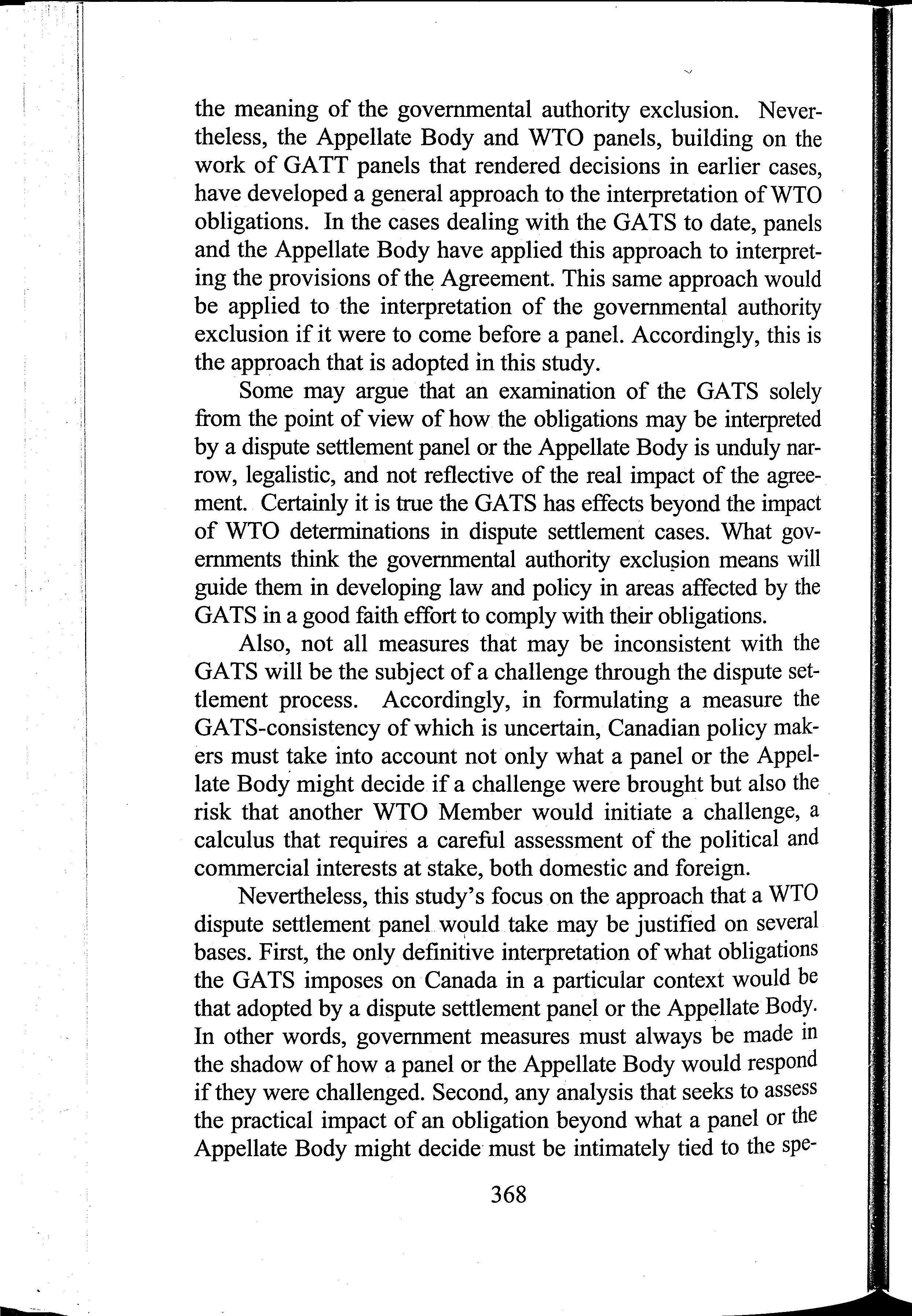 the meaning of the governmental authority exclusion. Nevertheless, the Appellate Body and WTO panels, building on the work of GATT panels that rendered decisions in earlier cases, have developed a general approach to the interpretation of WTO obligations. In the cases dealing with the GATS to date, panels and the Appellate Body have applied this approach to interpreting the provisions of the Agreement. This same approach would be applied to the interpretation of the governmental authority exclusion if it were to come before a panel. Accordingly, this is the approach that is adopted in this study.

Some may argue that an examination of the GATS solely from the point of view of how the obligations may be interpreted by a dispute settlement panel or the Appellate Body is unduly narrow, legalistic, and not reflective of the real impact of the agreement. Certainly it is true the GATS has effects beyond the impact of WTO determinations in dispute settlement cases. What governments think the governmental authority exclusion means will guide them in developing law and policy in areas affected by the GATS in a good faith effort to comply with their obligations.

Also, not all measures that may be inconsistent with the GATS will be the subject of a challenge through the dispute settlement process. Accordingly, in formulating a measure the GATS-consistency of which is uncertain, Canadian policy makers must take into account not only what a panel or the Appellate Body might decide if a challenge were brought but also the risk that another WTO Member would initiate a challenge, a calculus that requires a careful assessment of the political and commercial interests at stake, both domestic and foreign.

Nevertheless, this study's focus on the approach that a WTO dispute settlement panel would take may be justified on several bases. First, the only definitive interpretation of what obligations the GATS imposes on Canada in a particular context would be that adopted by a dispute settlement panel or the Appellate Body. In other words, government measures must always be made in the shadow of how a panel or the Appellate Body would respond if they were challenged. Second, any analysis that seeks to assess the practical impact of an obligation beyond what a panel or the Appellate Body might decide must be intimately tied to the spe-

368